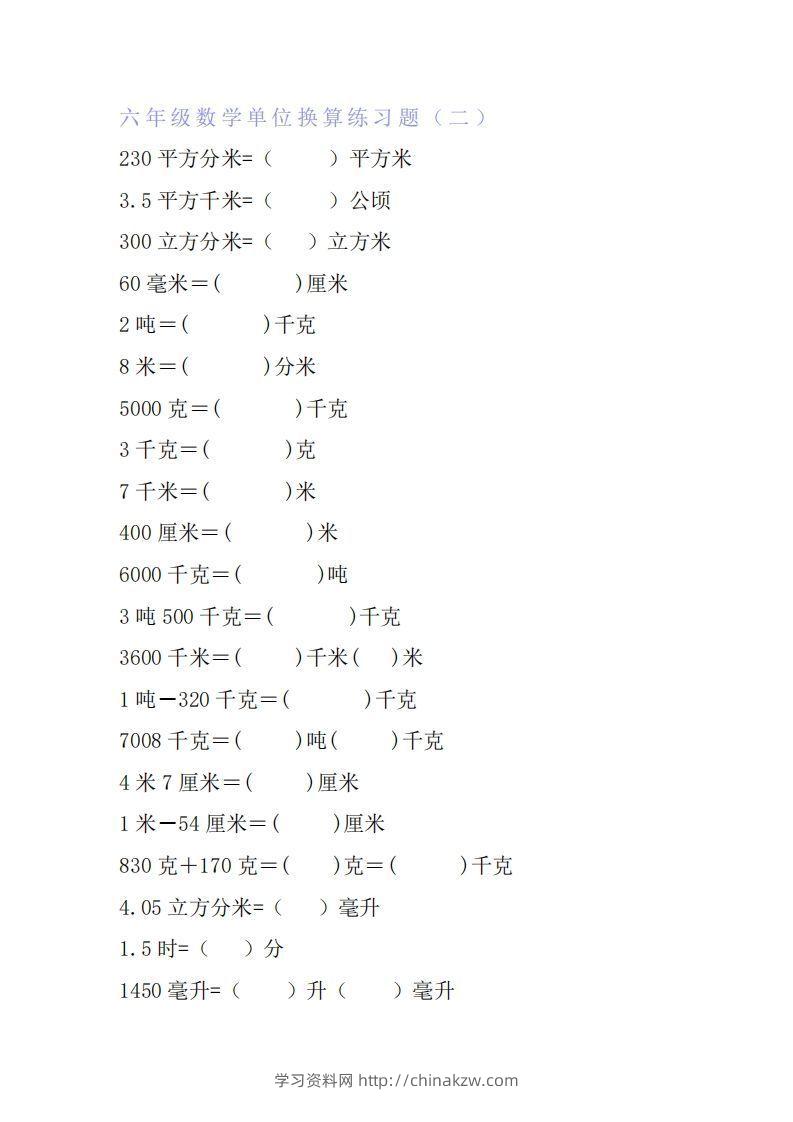 六年级数学单位换算练习题（二）

230 平方分米=（　　）平方米

3.5 平方千米=（　　）公顷

300 立方分米=（　）立方米

60 毫米＝(　　　)厘米

2 吨＝(　　　)千克

8 米＝(　　　)分米

5000 克＝(　　　)千克

3 千克＝(　　　)克

7 千米＝(　　　)米

400 厘米＝(　　　)米

6000 千克＝(　　　)吨

3 吨 500 千克＝(　　　)千克

3600 千米＝(　　)千米(　)米

1 吨－320 千克＝(　　　)千克

7008 千克＝(　　)吨(　　)千克

4 米 7 厘米＝(　　)厘米

1 米－54 厘米＝(　　)厘米

830 克＋170 克＝(　　)克＝(　　　)千克

4.05 立方分米=（　）毫升

1.5 时=（　）分

1450 毫升=（　　）升（　　）毫升

学习资料网 http://chinakzw.com